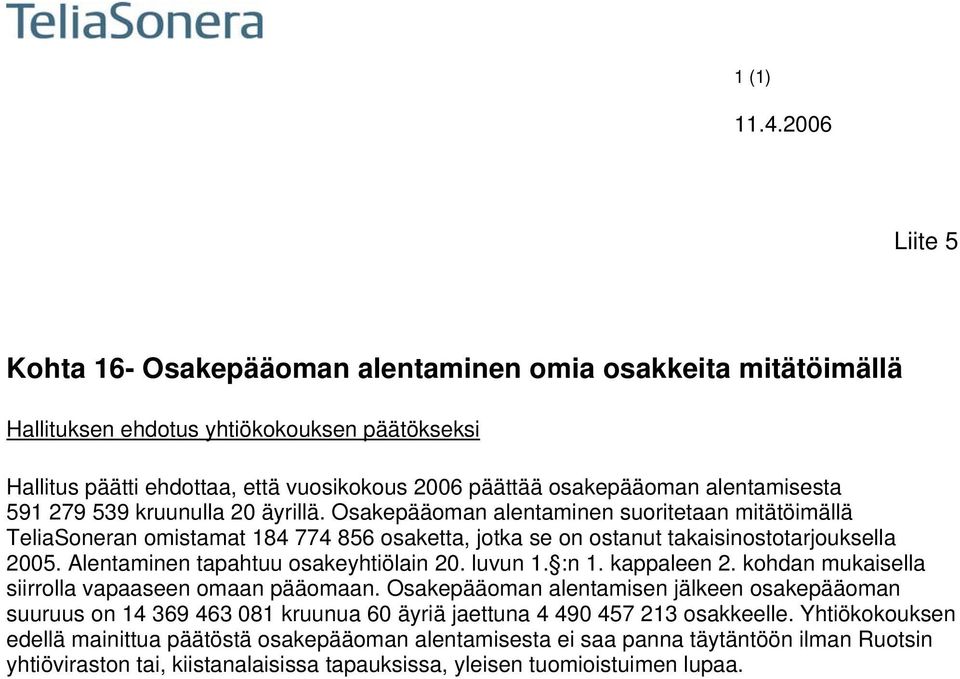 TeliaSonera

1 (1)

11.4.2006

Liite 5

Kohta 16- Osakepääoman alentaminen omia osakkeita mitätöimällä

Hallituksen ehdotus yhtiökokouksen päätökseksi

Hallitus päätti ehdottaa, että vuosikokous 2006 päättää osakepääoman alentamisesta 591 279 539 kruunulla 20 äyrillä. Osakepääoman alentaminen suoritetaan mitätöimällä TeliaSoneran omistamat 184 774 856 osaketta, jotka se on ostanut takaisinostotarjouksella 2005. Alentaminen tapahtuu osakeyhtiölain 20. luvun 1.§:n 1. kappaleen 2. kohdan mukaisella siirrolla vapaaseen omaan pääomaan. Osakepääoman alentamisen jälkeen osakepääoman suuruus on 14 369 463 081 kruunua 60 äyriä jaettuna 4 490 457 213 osakkeelle. Yhtiökokouksen edellä mainittua päätöstä osakepääoman alentamisesta ei saa panna täytäntöön ilman Ruotsin yhtiöviraston tai, kiistanalaisissa tapauksissa, yleisen tuomioistuimen lupaa.